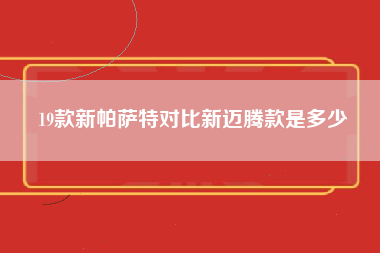 19款新帕萨特对比新迈腾款是多少